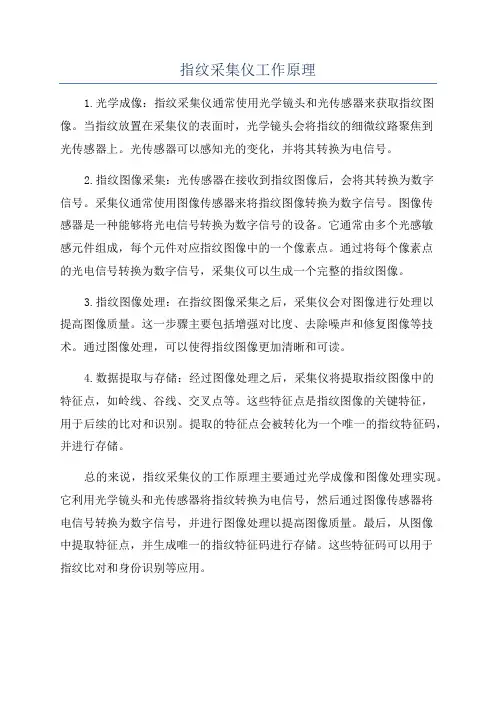 指纹采集仪工作原理

1.光学成像：指纹采集仪通常使用光学镜头和光传感器来获取指纹图像。当指纹放置在采集仪的表面时，光学镜头会将指纹的细微纹路聚焦到光传感器上。光传感器可以感知光的变化，并将其转换为电信号。

2.指纹图像采集：光传感器在接收到指纹图像后，会将其转换为数字信号。采集仪通常使用图像传感器来将指纹图像转换为数字信号。图像传感器是一种能够将光电信号转换为数字信号的设备。它通常由多个光感敏感元件组成，每个元件对应指纹图像中的一个像素点。通过将每个像素点的光电信号转换为数字信号，采集仪可以生成一个完整的指纹图像。

3.指纹图像处理：在指纹图像采集之后，采集仪会对图像进行处理以提高图像质量。这一步骤主要包括增强对比度、去除噪声和修复图像等技术。通过图像处理，可以使得指纹图像更加清晰和可读。

4.数据提取与存储：经过图像处理之后，采集仪将提取指纹图像中的特征点，如岭线、谷线、交叉点等。这些特征点是指纹图像的关键特征，用于后续的比对和识别。提取的特征点会被转化为一个唯一的指纹特征码，并进行存储。

总的来说，指纹采集仪的工作原理主要通过光学成像和图像处理实现。它利用光学镜头和光传感器将指纹转换为电信号，然后通过图像传感器将电信号转换为数字信号，并进行图像处理以提高图像质量。最后，从图像中提取特征点，并生成唯一的指纹特征码进行存储。这些特征码可以用于指纹比对和身份识别等应用。